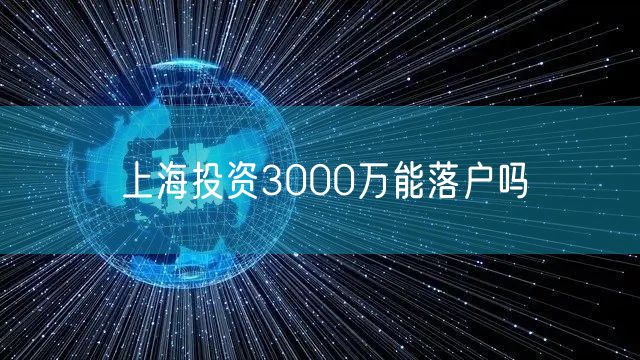 上海投资3000万能落户吗